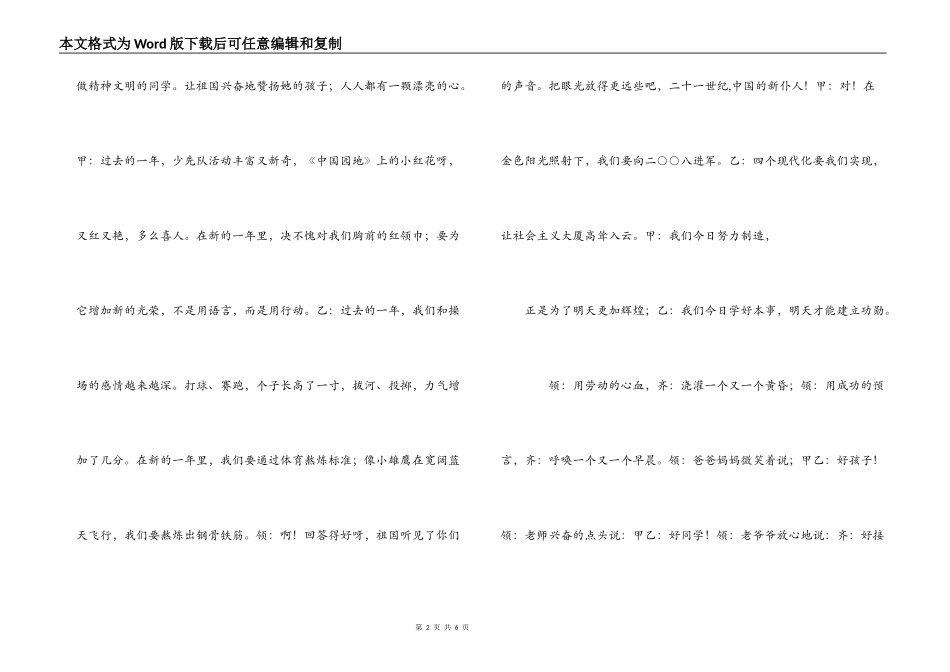 本文格式为Word版下载后可任意编辑和复制

做精神文明的同学。让祖国兴奋地赞扬她的孩子；人人都有一颗漂亮的心。

甲：过去的一年，少先队活动丰富又新奇，《中国园地》上的小红花呀，

又红又艳，多么喜人。在新的一年里，决不愧对我们胸前的红领巾；要为

它增加新的光荣，不是用语言，而是用行动。乙：过去的一年，我们和操

场的感情越来越深。打球、赛跑，个子长高了一寸，拔河、投掷，力气增

加了几分。在新的一年里，我们要通过体育熬炼标准；像小雄鹰在宽阔蓝

天飞行，我们要熬炼出钢骨铁筋。领：啊！回答得好呀，祖国听见了你们

的声音。把眼光放得更远些吧，二十一世纪,中国的新仆人！甲：对！在

金色阳光照射下，我们要向二〇〇八进军。乙：四个现代化要我们实现，

让社会主义大厦高耸入云。甲：我们今日努力制造，

正是为了明天更加辉煌；乙：我们今日学好本事，明天才能建立功勋。

领：用劳动的心血，齐：浇灌一个又一个黄昏；领：用成功的预

言，齐：呼唤一个又一个早晨。领：爸爸妈妈微笑着说；甲乙：好孩子！

领：老师兴奋的点头说：甲乙：好同学！领：老爷爷放心地说：齐：好接

第 2 页 共 6 页